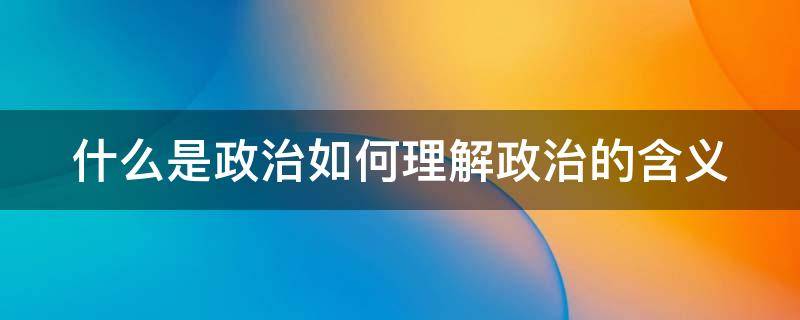 什么是政治如何理解政治的含义